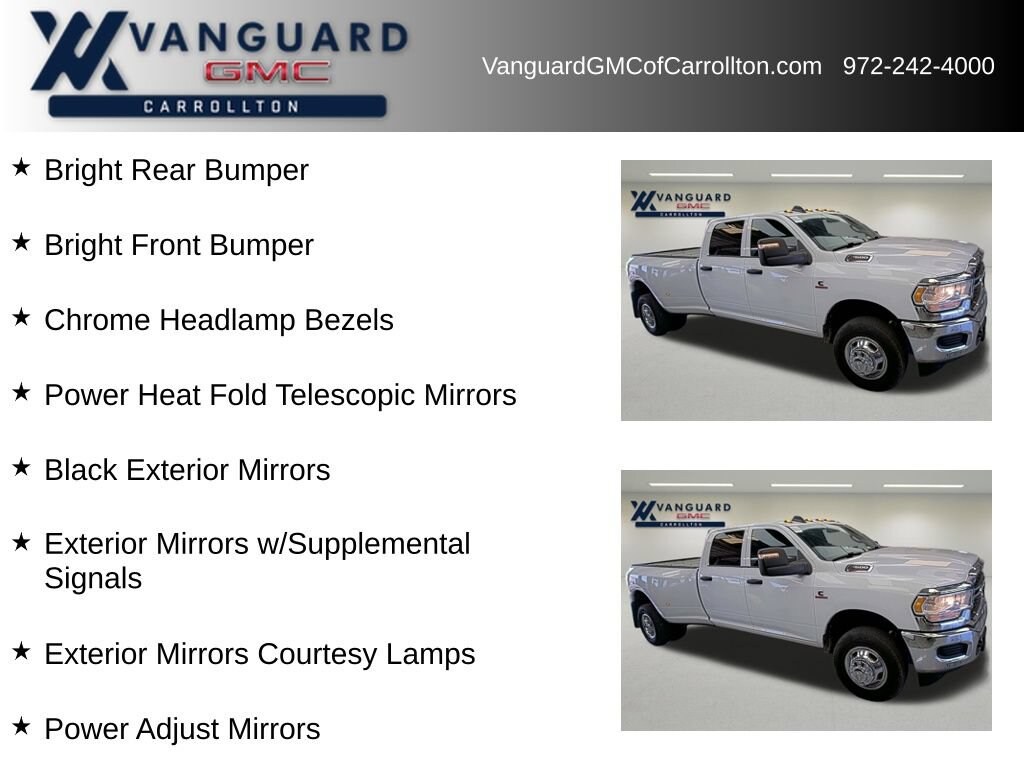 VANGUARD
GMC
CARROLLTON

VanguardGMCofCarrollton.com 972-242-4000

★ Bright Rear Bumper

★ Bright Front Bumper

★ Chrome Headlamp Bezels

★ Power Heat Fold Telescopic Mirrors

★ Black Exterior Mirrors

★ Exterior Mirrors w/Supplemental Signals

★ Exterior Mirrors Courtesy Lamps

★ Power Adjust Mirrors

VANGUARD
GMC
CARROLLTON

VANGUARD
GMC
CARROLLTON